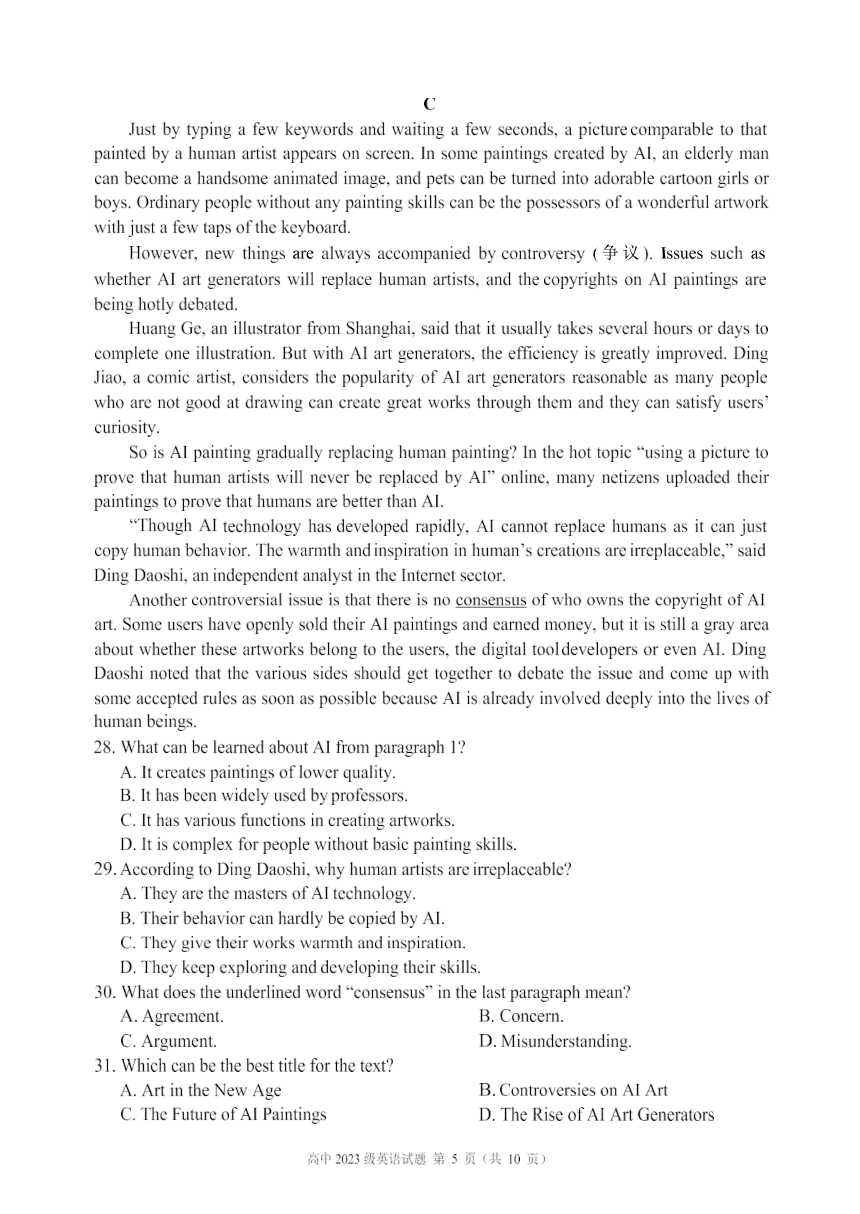 C

Just by typing a few keywords and waiting a few seconds, a picture comparable to that painted by a human artist appears on screen. In some paintings created by AI, an elderly man can become a handsome animated image, and pets can be turned into adorable cartoon girls or boys. Ordinary people without any painting skills can be the possessors of a wonderful artwork with just a few taps of the keyboard.

However, new things are always accompanied by controversy (争议). Issues such as whether AI art generators will replace human artists, and the copyrights on AI paintings are being hotly debated.

Huang Ge, an illustrator from Shanghai, said that it usually takes several hours or days to complete one illustration. But with AI art generators, the efficiency is greatly improved. Ding Jiao, a comic artist, considers the popularity of AI art generators reasonable as many people who are not good at drawing can create great works through them and they can satisfy users' curiosity.

So is AI painting gradually replacing human painting? In the hot topic "using a picture to prove that human artists will never be replaced by AI" online, many netizens uploaded their paintings to prove that humans are better than AI.

"Though AI technology has developed rapidly, AI cannot replace humans as it can just copy human behavior. The warmth and inspiration in human's creations are irreplaceable," said Ding Daoshi, an independent analyst in the Internet sector.

Another controversial issue is that there is no consensus of who owns the copyright of AI art. Some users have openly sold their AI paintings and earned money, but it is still a gray area about whether these artworks belong to the users, the digital tool developers or even AI. Ding Daoshi noted that the various sides should get together to debate the issue and come up with some accepted rules as soon as possible because AI is already involved deeply into the lives of human beings.

28. What can be learned about AI from paragraph 1?
A. It creates paintings of lower quality.
B. It has been widely used by professors.
C. It has various functions in creating artworks.
D. It is complex for people without basic painting skills.

29. According to Ding Daoshi, why human artists are irreplaceable?
A. They are the masters of AI technology.
B. Their behavior can hardly be copied by AI.
C. They give their works warmth and inspiration.
D. They keep exploring and developing their skills.

30. What does the underlined word "consensus" in the last paragraph mean?
A. Agreement.
B. Concern.
C. Argument.
D. Misunderstanding.

31. Which can be the best title for the text?
A. Art in the New Age
B. Controversies on AI Art
C. The Future of AI Paintings
D. The Rise of AI Art Generators

高中 2023 级英语试题 第 5 页（共 10 页）